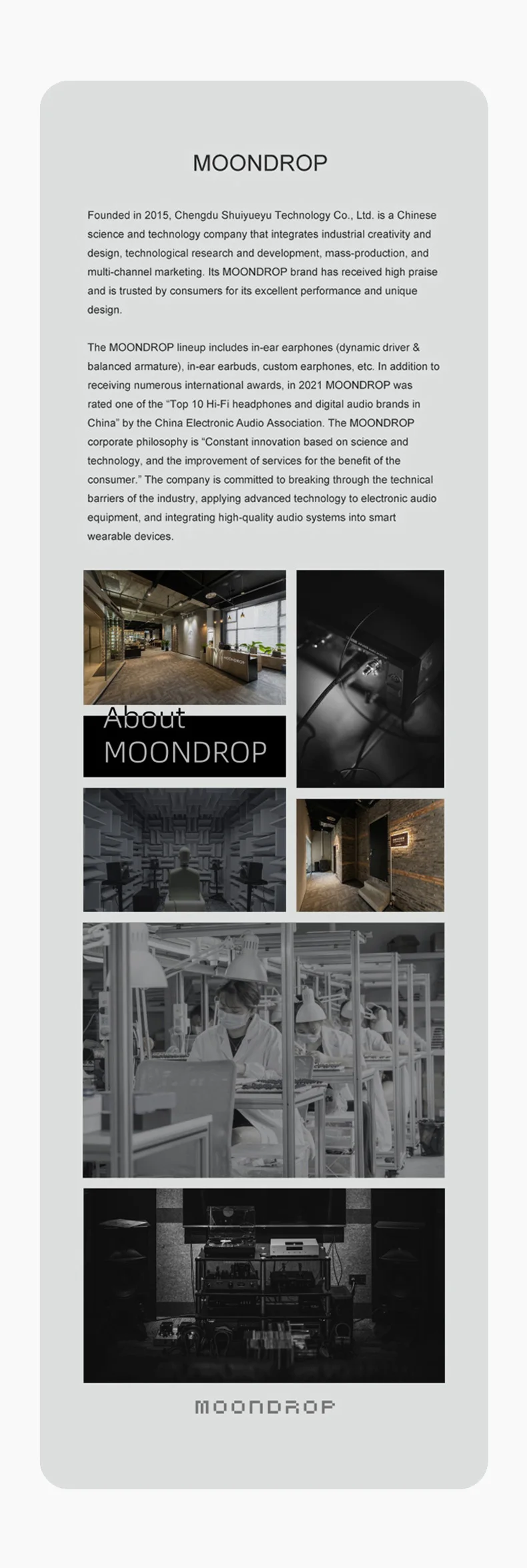 MOONDROP

Founded in 2015, Chengdu Shuiyueyu Technology Co., Ltd. is a Chinese science and technology company that integrates industrial creativity and design, technological research and development, mass-production, and multi-channel marketing. Its MOONDROP brand has received high praise and is trusted by consumers for its excellent performance and unique design.

The MOONDROP lineup includes in-ear earphones (dynamic driver & balanced armature), in-ear earbuds, custom earphones, etc. In addition to receiving numerous international awards, in 2021 MOONDROP was rated one of the "Top 10 Hi-Fi headphones and digital audio brands in China" by the China Electronic Audio Association. The MOONDROP corporate philosophy is "Constant innovation based on science and technology, and the improvement of services for the benefit of the consumer." The company is committed to breaking through the technical barriers of the industry, applying advanced technology to electronic audio equipment, and integrating high-quality audio systems into smart wearable devices.

MOONDROP

About MOONDROP

MOONDROP